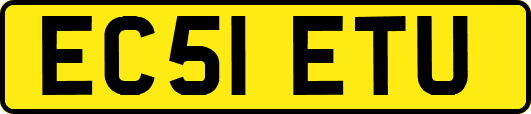 EC51 ETU